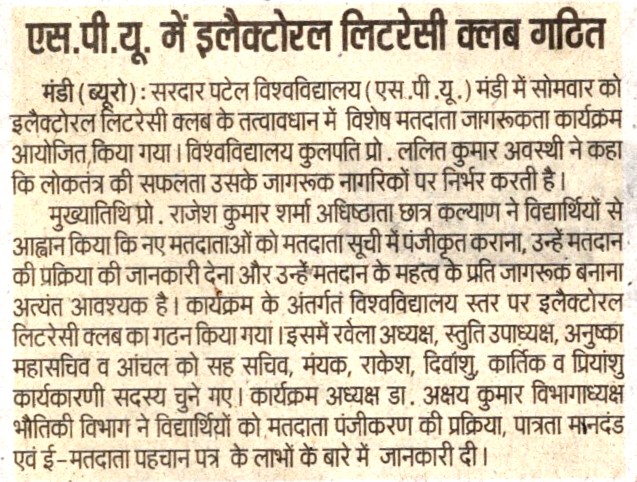 एस.पी.यू. में इलैक्टोरल लिटरेसी क्लब गठित

मंडी (ब्यूरो) : सरदार पटेल विश्वविद्यालय (एस.पी.यू.) मंडी में सोमवार को इलैक्टोरल लिटरेसी क्लब के तत्वावधान में विशेष मतदाता जागरूकता कार्यक्रम आयोजित किया गया। विश्वविद्यालय कुलपति प्रो. ललित कुमार अवस्थी ने कहा कि लोकतंत्र की सफलता उसके जागरूक नागरिकों पर निर्भर करती है।

मुख्यातिथि प्रो. राजेश कुमार शर्मा अधिष्ठाता छात्र कल्याण ने विद्यार्थियों से आह्वान किया कि नए मतदाताओं को मतदाता सूची में पंजीकृत कराना, उन्हें मतदान की प्रक्रिया की जानकारी देना और उन्हें मतदान के महत्व के प्रति जागरूक बनाना अत्यंत आवश्यक है। कार्यक्रम के अंतर्गत विश्वविद्यालय स्तर पर इलैक्टोरल लिटरेसी क्लब का गठन किया गया। इसमें रवेला अध्यक्ष, स्तुति उपाध्यक्ष, अनुष्का महासचिव व आंचल को सह सचिव, मंयक, राकेश, दिवांशु, कार्तिक व प्रियांशु कार्यकारणी सदस्य चुने गए। कार्यक्रम अध्यक्ष डा. अक्षय कुमार विभागाध्यक्ष भौतिकी विभाग ने विद्यार्थियों को मतदाता पंजीकरण की प्रक्रिया, पात्रता मानदंड एवं ई-मतदाता पहचान पत्र के लाभों के बारे में जानकारी दी।